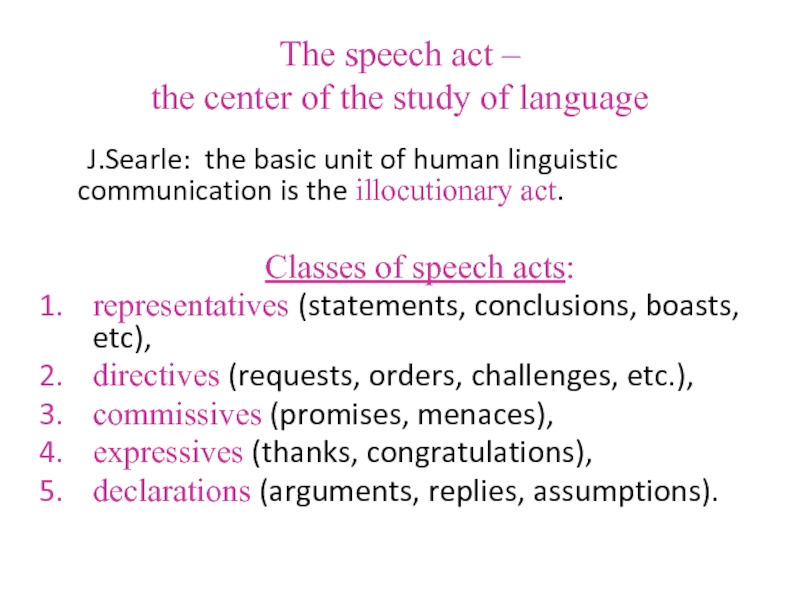 The speech act –
the center of the study of language

J.Searle: the basic unit of human linguistic communication is the illocutionary act.

Classes of speech acts:

1. representatives (statements, conclusions, boasts, etc),
2. directives (requests, orders, challenges, etc.),
3. commissives (promises, menaces),
4. expressives (thanks, congratulations),
5. declarations (arguments, replies, assumptions).